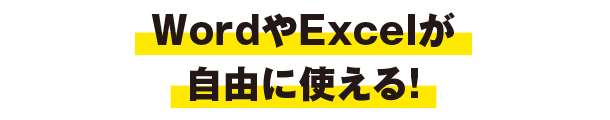 WordやExcelが
自由に使える!